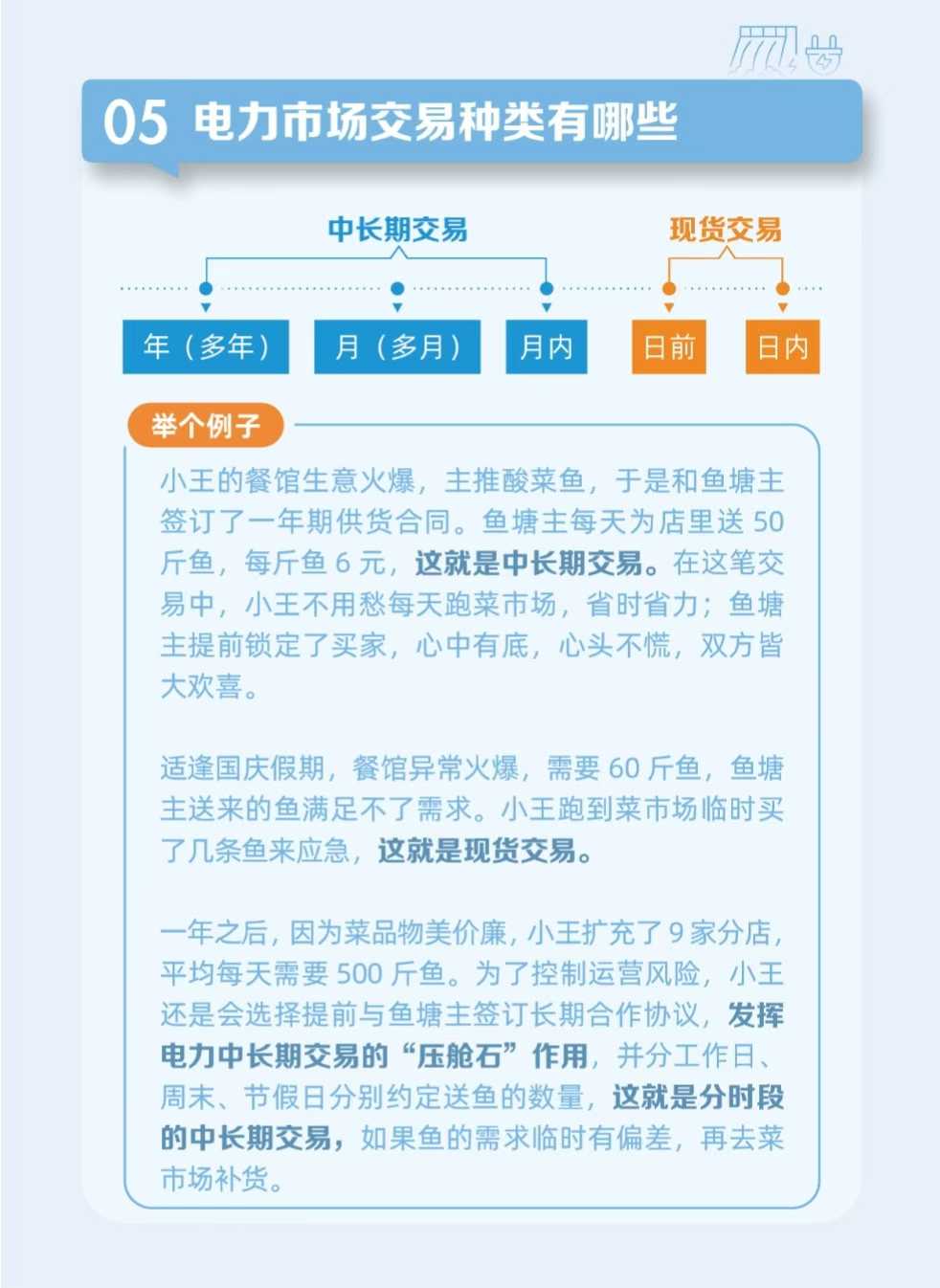 05 电力市场交易种类有哪些

中长期交易

现货交易

年（多年）

月（多月）

月内

日前

日内

举个例子

小王的餐馆生意火爆，主推酸菜鱼，于是和鱼塘主签订了一年期供货合同。鱼塘主每天为店里送 50 斤鱼，每斤鱼 6 元，这就是中长期交易。在这笔交易中，小王不用愁每天跑菜市场，省时省力；鱼塘主提前锁定了买家，心中有底，心头不慌，双方皆大欢喜。

适逢国庆假期，餐馆异常火爆，需要 60 斤鱼，鱼塘主送来的鱼满足不了需求。小王跑到菜市场临时买了几条鱼来应急，这就是现货交易。

一年之后，因为菜品物美价廉，小王扩充了 9 家分店，平均每天需要 500 斤鱼。为了控制运营风险，小王还是会选择提前与鱼塘主签订长期合作协议，发挥电力中长期交易的“压舱石”作用，并分工作日、周末、节假日分别约定送鱼的数量，这就是分时段的中长期交易，如果鱼的需求临时有偏差，再去菜市场补货。